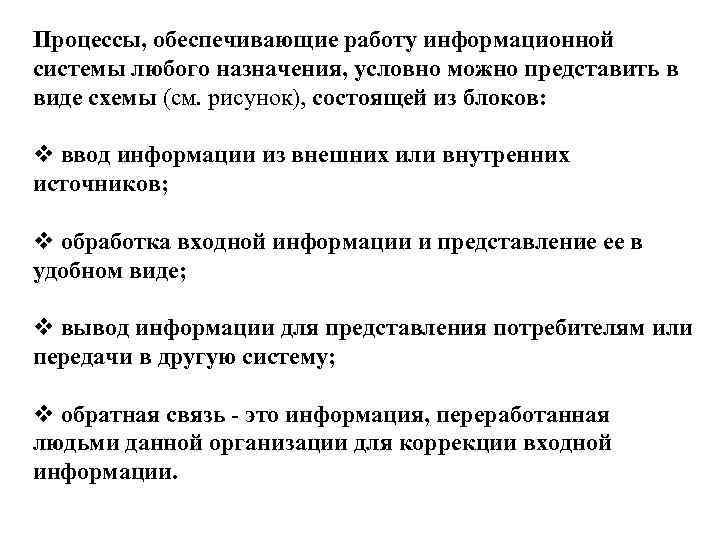 Процессы, обеспечивающие работу информационной системы любого назначения, условно можно представить в виде схемы (см. рисунок), состоящей из блоков:

❖ ввод информации из внешних или внутренних источников;

❖ обработка входной информации и представление ее в удобном виде;

❖ вывод информации для представления потребителям или передачи в другую систему;

❖ обратная связь - это информация, переработанная людьми данной организации для коррекции входной информации.